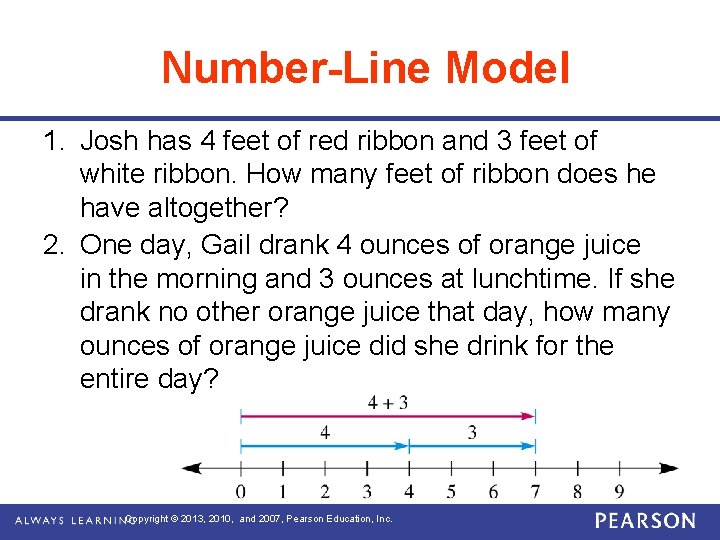 Number-Line Model

1. Josh has 4 feet of red ribbon and 3 feet of white ribbon. How many feet of ribbon does he have altogether?
2. One day, Gail drank 4 ounces of orange juice in the morning and 3 ounces at lunchtime. If she drank no other orange juice that day, how many ounces of orange juice did she drink for the entire day?

$4 + 3$

4

3

0 1 2 3 4 5 6 7 8 9

ALWAYS LEARNING Copyright © 2013, 2010, and 2007, Pearson Education, Inc.

PEARSON